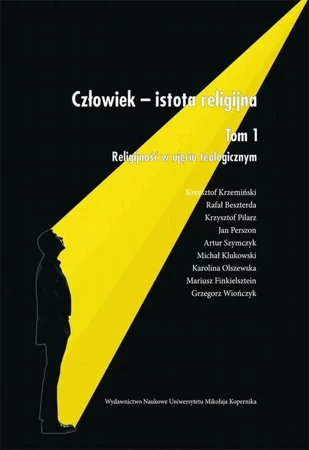 Człowiek – istota religijna

Tom 1

Religijność w ujęciu teologicznym

Krzysztof Krzemiński
Rafał Beszterda
Krzysztof Pilarz
Jan Perszon
Artur Szymczyk
Michał Klukowski
Karolina Olszewska
Mariusz Finkielsztein
Grzegorz Wiończyk

Wydawnictwo Naukowe Uniwersytetu Mikołaja Kopernika